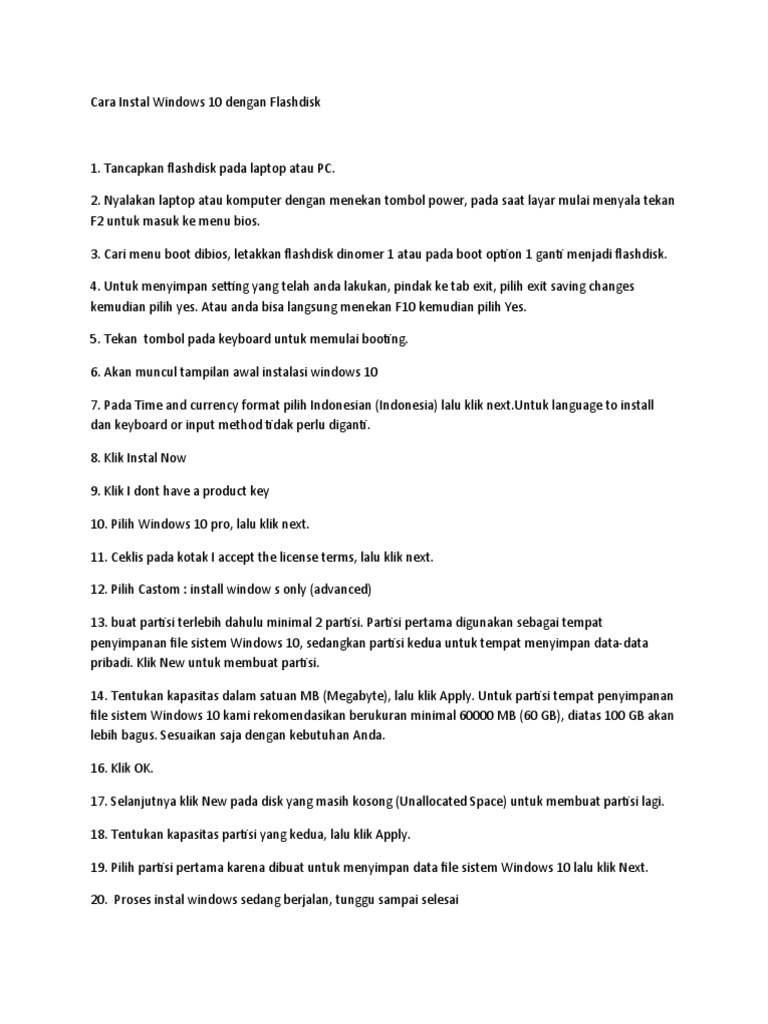 Cara Instal Windows 10 dengan Flashdisk

1. Tancapkan flashdisk pada laptop atau PC.

2. Nyalakan laptop atau komputer dengan menekan tombol power, pada saat layar mulai menyala tekan F2 untuk masuk ke menu bios.

3. Cari menu boot dibios, letakkan flashdisk dinomer 1 atau pada boot option 1 ganti menjadi flashdisk.

4. Untuk menyimpan setting yang telah anda lakukan, pindak ke tab exit, pilih exit saving changes kemudian pilih yes. Atau anda bisa langsung menekan F10 kemudian pilih Yes.

5. Tekan tombol pada keyboard untuk memulai booting.

6. Akan muncul tampilan awal instalasi windows 10

7. Pada Time and currency format pilih Indonesian (Indonesia) lalu klik next.Untuk language to install dan keyboard or input method tidak perlu diganti.

8. Klik Instal Now

9. Klik I dont have a product key

10. Pilih Windows 10 pro, lalu klik next.

11. Ceklis pada kotak I accept the license terms, lalu klik next.

12. Pilih Castom : install window s only (advanced)

13. buat partisi terlebih dahulu minimal 2 partisi. Partisi pertama digunakan sebagai tempat penyimpanan file sistem Windows 10, sedangkan partisi kedua untuk tempat menyimpan data-data pribadi. Klik New untuk membuat partisi.

14. Tentukan kapasitas dalam satuan MB (Megabyte), lalu klik Apply. Untuk partisi tempat penyimpanan file sistem Windows 10 kami rekomendasikan berukuran minimal 60000 MB (60 GB), diatas 100 GB akan lebih bagus. Sesuaikan saja dengan kebutuhan Anda.

16. Klik OK.

17. Selanjutnya klik New pada disk yang masih kosong (Unallocated Space) untuk membuat partisi lagi.

18. Tentukan kapasitas partisi yang kedua, lalu klik Apply.

19. Pilih partisi pertama karena dibuat untuk menyimpan data file sistem Windows 10 lalu klik Next.

20. Proses instal windows sedang berjalan, tunggu sampai selesai